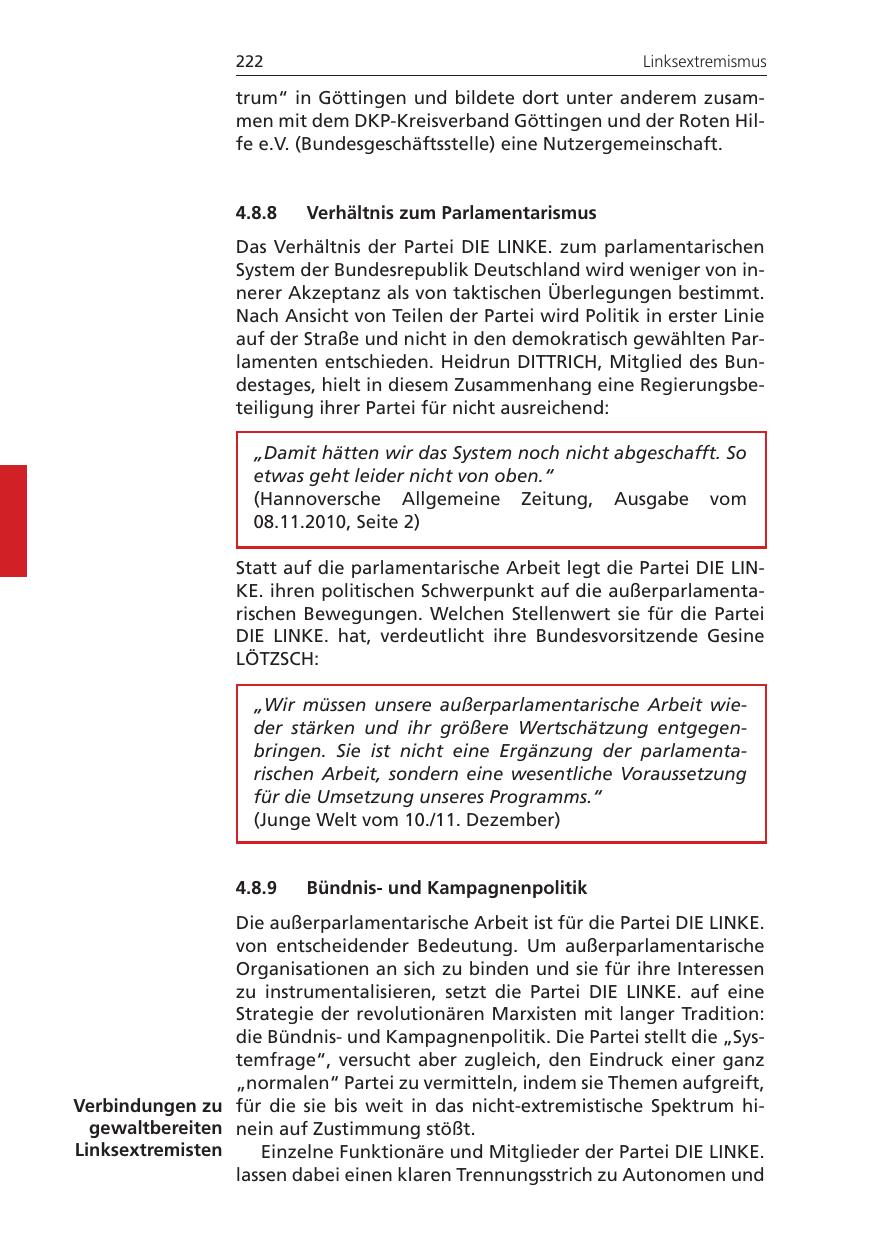 222 Linksextremismus

trum“ in Göttingen und bildete dort unter anderem zusammen mit dem DKP-Kreisverband Göttingen und der Roten Hilfe e.V. (Bundesgeschäftsstelle) eine Nutzergemeinschaft.

4.8.8 Verhältnis zum Parlamentarismus

Das Verhältnis der Partei DIE LINKE. zum parlamentarischen System der Bundesrepublik Deutschland wird weniger von innerer Akzeptanz als von taktischen Überlegungen bestimmt. Nach Ansicht von Teilen der Partei wird Politik in erster Linie auf der Straße und nicht in den demokratisch gewählten Parlamenten entschieden. Heidrun DITTRICH, Mitglied des Bundestages, hielt in diesem Zusammenhang eine Regierungsbeteiligung ihrer Partei für nicht ausreichend:

„Damit hätten wir das System noch nicht abgeschafft. So etwas geht leider nicht von oben.“
(Hannoversche Allgemeine Zeitung, Ausgabe vom 08.11.2010, Seite 2)

Statt auf die parlamentarische Arbeit legt die Partei DIE LINKE. ihren politischen Schwerpunkt auf die außerparlamentarischen Bewegungen. Welchen Stellenwert sie für die Partei DIE LINKE. hat, verdeutlicht ihre Bundesvorsitzende Gesine LÖTZSCH:

„Wir müssen unsere außerparlamentarische Arbeit wieder stärken und ihr größere Wertschätzung entgegenbringen. Sie ist nicht eine Ergänzung der parlamentarischen Arbeit, sondern eine wesentliche Voraussetzung für die Umsetzung unseres Programms.“
(Junge Welt vom 10./11. Dezember)

4.8.9 Bündnis- und Kampagnenpolitik

Die außerparlamentarische Arbeit ist für die Partei DIE LINKE. von entscheidender Bedeutung. Um außerparlamentarische Organisationen an sich zu binden und sie für ihre Interessen zu instrumentalisieren, setzt die Partei DIE LINKE. auf eine Strategie der revolutionären Marxisten mit langer Tradition: die Bündnis- und Kampagnenpolitik. Die Partei stellt die „Systemfrage“, versucht aber zugleich, den Eindruck einer ganz „normalen“ Partei zu vermitteln, indem sie Themen aufgreift, für die sie bis weit in das nicht-extremistische Spektrum hinein auf Zustimmung stößt.

Verbindungen zu gewaltbereiten Linksextremisten

Einzelne Funktionäre und Mitglieder der Partei DIE LINKE. lassen dabei einen klaren Trennungsstrich zu Autonomen und